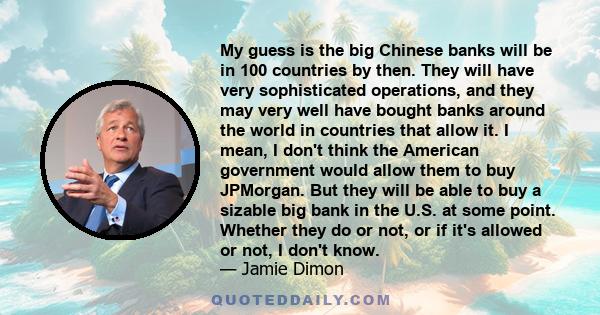 My guess is the big Chinese banks will be in 100 countries by then. They will have very sophisticated operations, and they may very well have bought banks around the world in countries that allow it. I mean, I don't think the American government would allow them to buy JPMorgan. But they will be able to buy a sizable big bank in the U.S. at some point. Whether they do or not, or if it's allowed or not, I don't know.
— Jamie Dimon

QUOTEDDAILY.COM